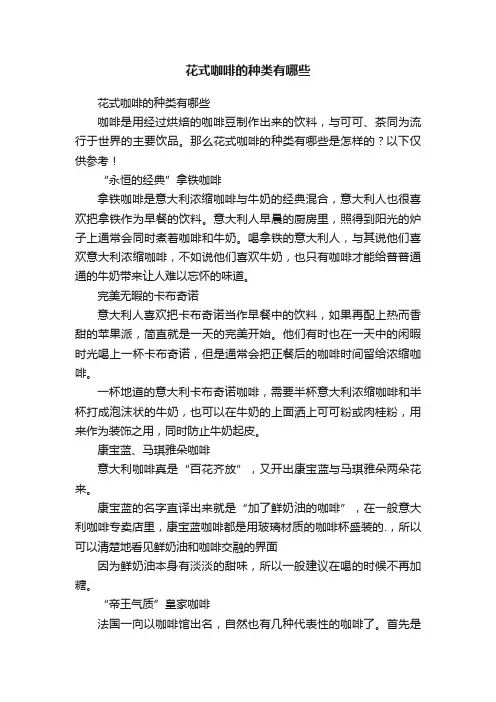 花式咖啡的种类有哪些

花式咖啡的种类有哪些

咖啡是用经过烘焙的咖啡豆制作出来的饮料，与可可、茶同为流行于世界的主要饮品。那么花式咖啡的种类有哪些是怎样的？以下仅供参考！

“永恒的经典”拿铁咖啡

拿铁咖啡是意大利浓缩咖啡与牛奶的经典混合，意大利人也很喜欢把拿铁作为早餐的饮料。意大利人早晨的厨房里，照得到阳光的炉子上通常会同时煮着咖啡和牛奶。喝拿铁的意大利人，与其说他们喜欢意大利浓缩咖啡，不如说他们喜欢牛奶，也只有咖啡才能给普普通通的牛奶带来让人难以忘怀的味道。

完美无暇的卡布奇诺

意大利人喜欢把卡布奇诺当作早餐中的饮料，如果再配上热而香甜的苹果派，简直就是一天的完美开始。他们有时也在一天中的闲暇时光喝上一杯卡布奇诺，但是通常会把正餐后的咖啡时间留给浓缩咖啡。

一杯地道的意大利卡布奇诺咖啡，需要半杯意大利浓缩咖啡和半杯打成泡沫状的牛奶，也可以在牛奶的上面洒上可可粉或肉桂粉，用来作为装饰之用，同时防止牛奶起皮。

康宝蓝、马琪雅朵咖啡

意大利咖啡真是“百花齐放”，又开出康宝蓝与马琪雅朵两朵花来。

康宝蓝的名字直译出来就是“加了鲜奶油的咖啡”，在一般意大利咖啡专卖店里，康宝蓝咖啡都是用玻璃材质的咖啡杯盛装的.，所以可以清楚地看见鲜奶油和咖啡交融的界面

因为鲜奶油本身有淡淡的甜味，所以一般建议在喝的时候不再加糖。

“帝王气质”皇家咖啡

法国一向以咖啡馆出名，自然也有几种代表性的咖啡了。首先是